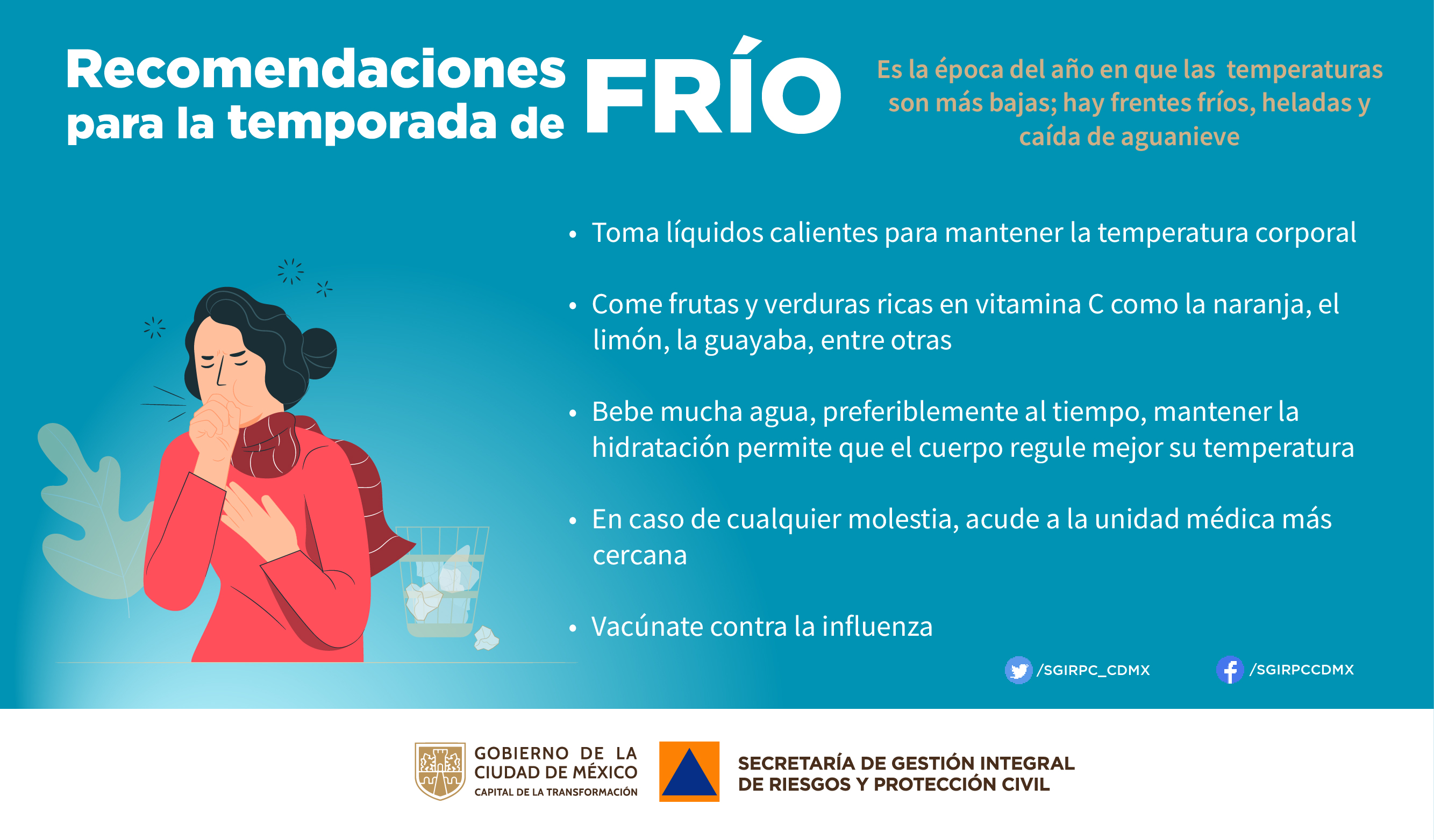 Recomendaciones para la temporada de FRÍO

Es la época del año en que las temperaturas son más bajas; hay frentes fríos, heladas y caída de aguanieve

• Toma líquidos calientes para mantener la temperatura corporal

• Come frutas y verduras ricas en vitamina C como la naranja, el limón, la guayaba, entre otras

• Bebe mucha agua, preferiblemente al tiempo, mantener la hidratación permite que el cuerpo regule mejor su temperatura

• En caso de cualquier molestia, acude a la unidad médica más cercana

• Vacúnate contra la influenza

/SGIRPC_CDMX /SGIRPCCDMX

GOBIERNO DE LA CIUDAD DE MÉXICO
CAPITAL DE LA TRANSFORMACIÓN

SECRETARÍA DE GESTIÓN INTEGRAL DE RIESGOS Y PROTECCIÓN CIVIL